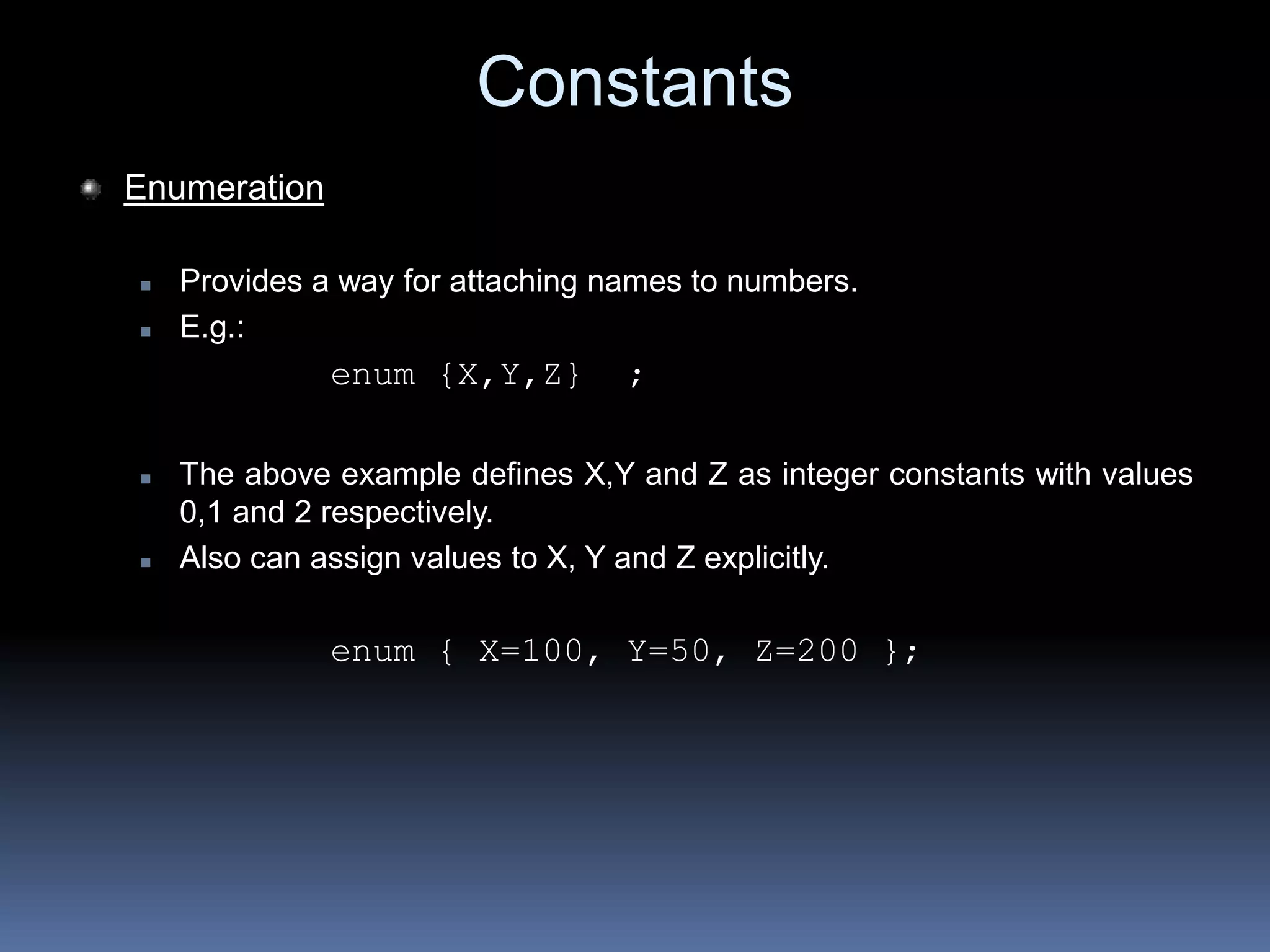 Constants

Enumeration

Provides a way for attaching names to numbers.

E.g.:

enum {X,Y,Z} ;

The above example defines X,Y and Z as integer constants with values 0,1 and 2 respectively.

Also can assign values to X, Y and Z explicitly.

enum { X=100, Y=50, Z=200 };